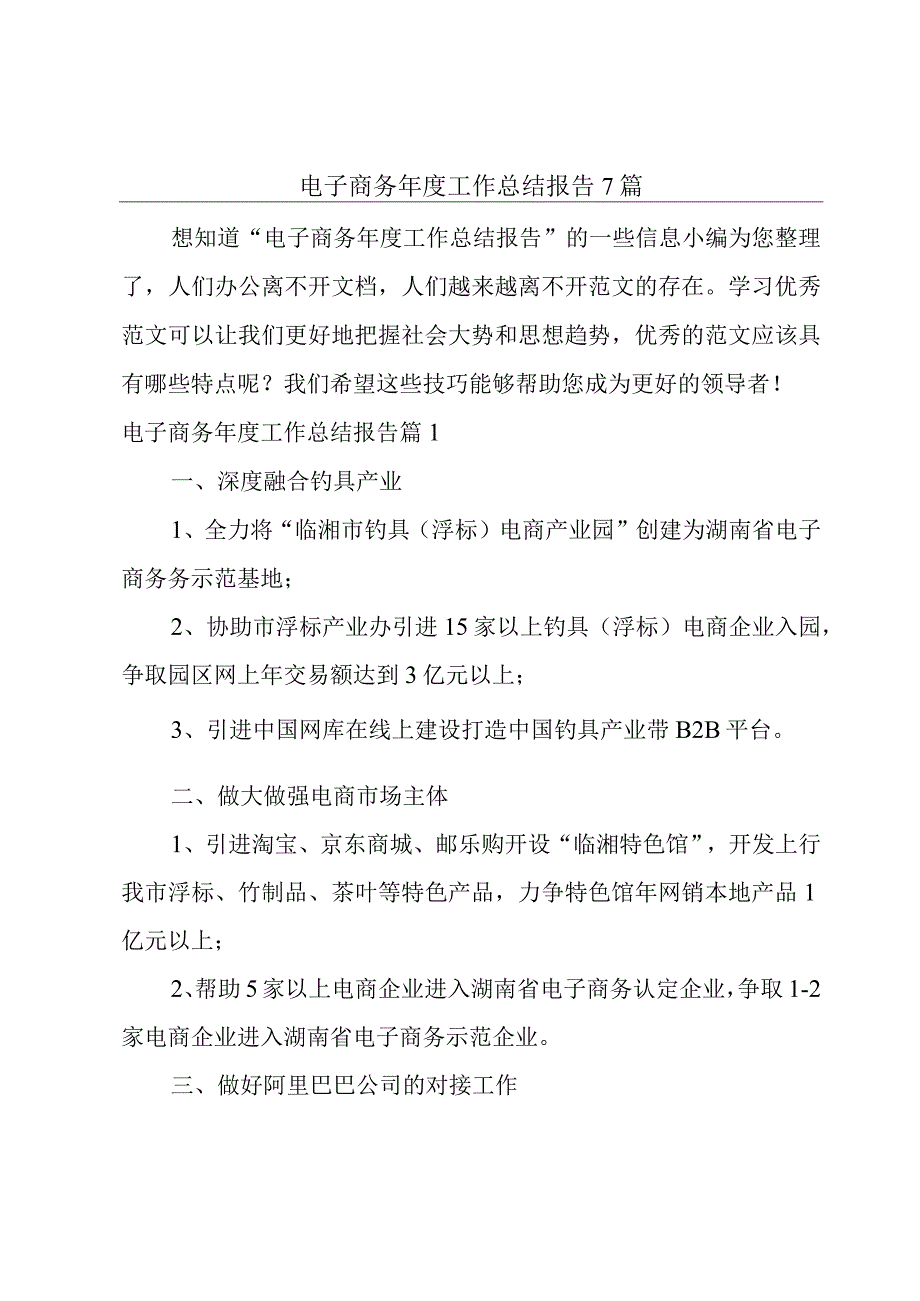 电子商务年度工作总结报告7篇

想知道“电子商务年度工作总结报告”的一些信息小编为您整理了，人们办公离不开文档，人们越来越离不开范文的存在。学习优秀范文可以让我们更好地把握社会大势和思想趋势，优秀的范文应该具有哪些特点呢？我们希望这些技巧能够帮助您成为更好的领导者！

电子商务年度工作总结报告篇1

一、深度融合钓具产业

1、全力将“临湘市钓具（浮标）电商产业园”创建为湖南省电子商务示范基地；

2、协助市浮标产业办引进15家以上钓具（浮标）电商企业入园，争取园区网上年交易额达到3亿元以上；

3、引进中国网库在线上建设打造中国钓具产业带B2B平台。

二、做大做强电商市场主体

1、引进淘宝、京东商城、邮乐购开设“临湘特色馆”，开发上行我市浮标、竹制品、茶叶等特色产品，力争特色馆年网销本地产品1亿元以上；

2、帮助5家以上电商企业进入湖南省电子商务认定企业，争取1-2家电商企业进入湖南省电子商务示范企业。

三、做好阿里巴巴公司的对接工作